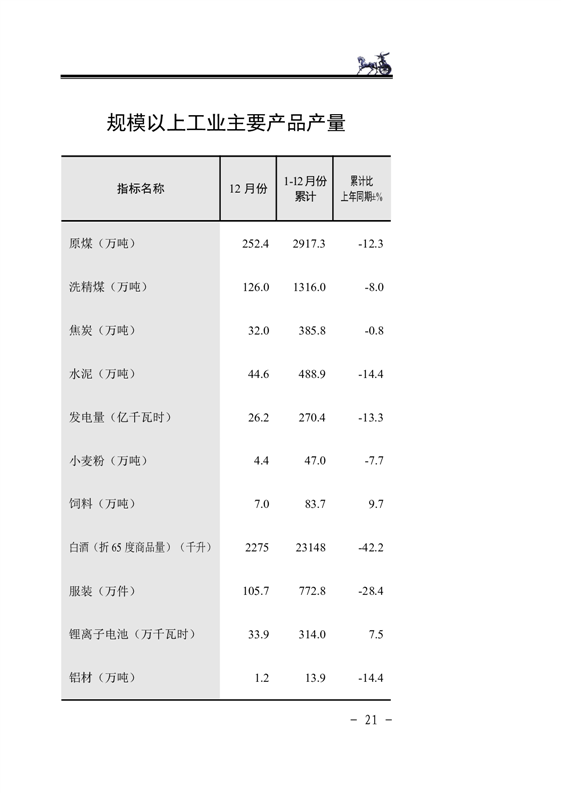 规模以上工业主要产品产量

| 指标名称 | 12 月份 | 1-12月份累计 | 累计比上年同期±% |
|---|---|---|---|
| 原煤（万吨） | 252.4 | 2917.3 | -12.3 |
| 洗精煤（万吨） | 126.0 | 1316.0 | -8.0 |
| 焦炭（万吨） | 32.0 | 385.8 | -0.8 |
| 水泥（万吨） | 44.6 | 488.9 | -14.4 |
| 发电量（亿千瓦时） | 26.2 | 270.4 | -13.3 |
| 小麦粉（万吨） | 4.4 | 47.0 | -7.7 |
| 饲料（万吨） | 7.0 | 83.7 | 9.7 |
| 白酒（折 65 度商品量）（千升） | 2275 | 23148 | -42.2 |
| 服装（万件） | 105.7 | 772.8 | -28.4 |
| 锂离子电池（万千瓦时） | 33.9 | 314.0 | 7.5 |
| 铝材（万吨） | 1.2 | 13.9 | -14.4 |

－ 21 －